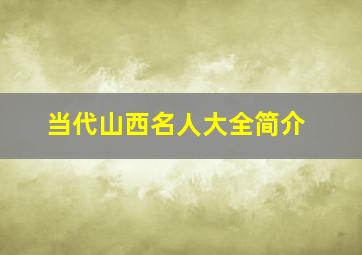 当代山西名人大全简介